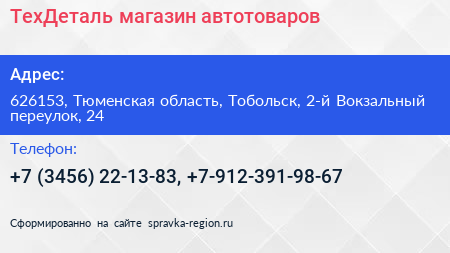 ТехДеталь магазин автотоваров

Адрес:

626153, Тюменская область, Тобольск, 2-й Вокзальный переулок, 24

Телефон:

+7 (3456) 22-13-83, +7-912-391-98-67

Сформированно на сайте spravka-region.ru